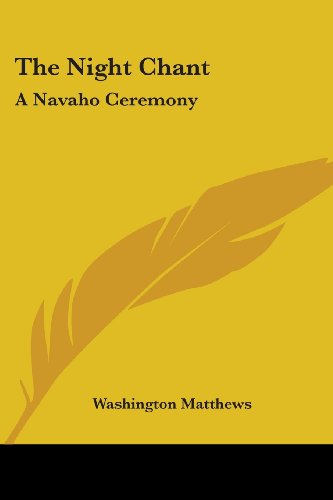 The Night Chant
A Navaho Ceremony

Washington Matthews